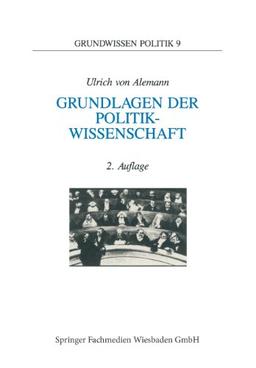 GRUNDWISSEN POLITIK 9

Ulrich von Alemann

GRUNDLAGEN DER POLITIK-WISSENSCHAFT

2. Auflage

Springer Fachmedien Wiesbaden GmbH